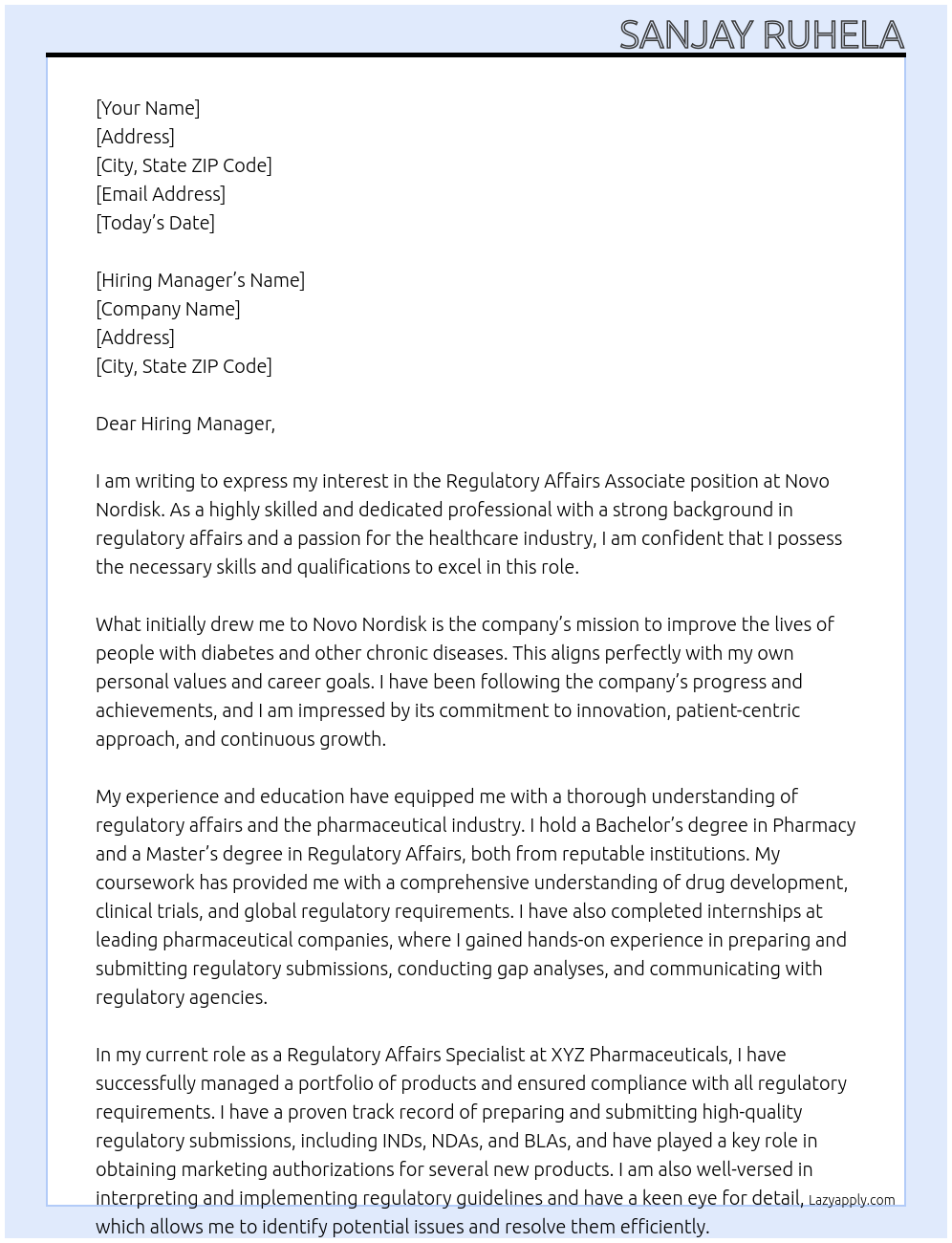 SANJAY RUHELA

[Your Name]
[Address]
[City, State ZIP Code]
[Email Address]
[Today's Date]

[Hiring Manager's Name]
[Company Name]
[Address]
[City, State ZIP Code]

Dear Hiring Manager,

I am writing to express my interest in the Regulatory Affairs Associate position at Novo Nordisk. As a highly skilled and dedicated professional with a strong background in regulatory affairs and a passion for the healthcare industry, I am confident that I possess the necessary skills and qualifications to excel in this role.

What initially drew me to Novo Nordisk is the company's mission to improve the lives of people with diabetes and other chronic diseases. This aligns perfectly with my own personal values and career goals. I have been following the company's progress and achievements, and I am impressed by its commitment to innovation, patient-centric approach, and continuous growth.

My experience and education have equipped me with a thorough understanding of regulatory affairs and the pharmaceutical industry. I hold a Bachelor's degree in Pharmacy and a Master's degree in Regulatory Affairs, both from reputable institutions. My coursework has provided me with a comprehensive understanding of drug development, clinical trials, and global regulatory requirements. I have also completed internships at leading pharmaceutical companies, where I gained hands-on experience in preparing and submitting regulatory submissions, conducting gap analyses, and communicating with regulatory agencies.

In my current role as a Regulatory Affairs Specialist at XYZ Pharmaceuticals, I have successfully managed a portfolio of products and ensured compliance with all regulatory requirements. I have a proven track record of preparing and submitting high-quality regulatory submissions, including INDs, NDAs, and BLAs, and have played a key role in obtaining marketing authorizations for several new products. I am also well-versed in interpreting and implementing regulatory guidelines and have a keen eye for detail, which allows me to identify potential issues and resolve them efficiently.

Lazyapply.com